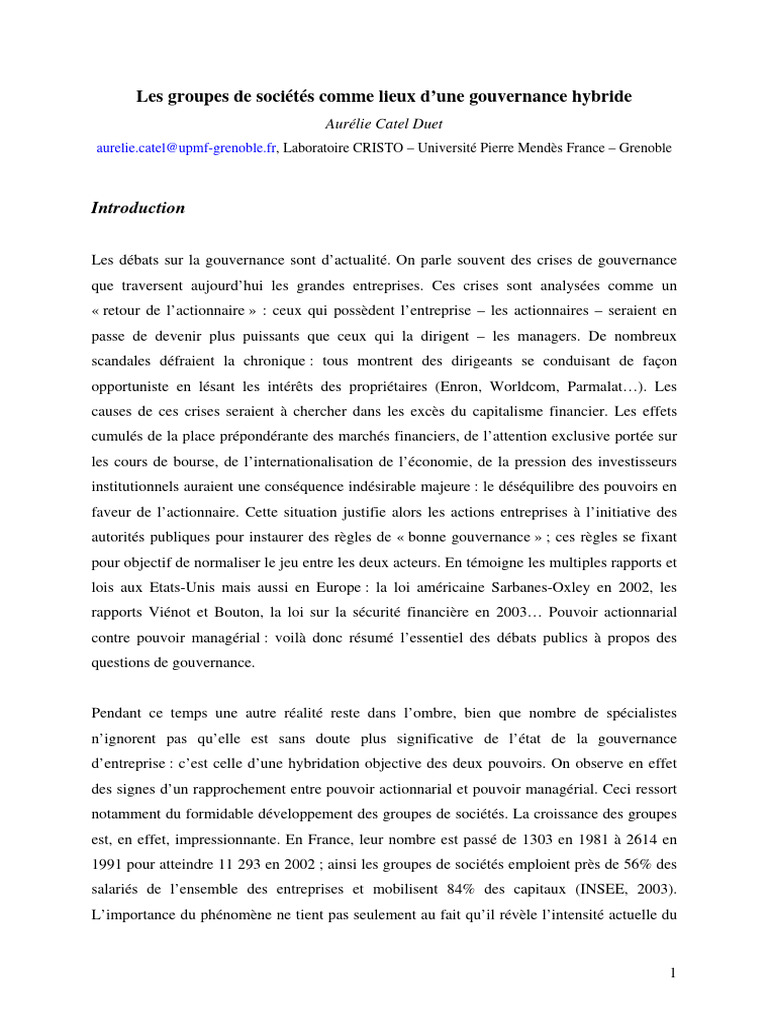 Les groupes de sociétés comme lieux d'une gouvernance hybride

Aurélie Catel Duet

aurelie.catel@upmf-grenoble.fr, Laboratoire CRISTO – Université Pierre Mendès France – Grenoble

Introduction

Les débats sur la gouvernance sont d'actualité. On parle souvent des crises de gouvernance que traversent aujourd'hui les grandes entreprises. Ces crises sont analysées comme un « retour de l'actionnaire » : ceux qui possèdent l'entreprise – les actionnaires – seraient en passe de devenir plus puissants que ceux qui la dirigent – les managers. De nombreux scandales défraient la chronique : tous montrent des dirigeants se conduisant de façon opportuniste en lésant les intérêts des propriétaires (Enron, Worldcom, Parmalat…). Les causes de ces crises seraient à chercher dans les excès du capitalisme financier. Les effets cumulés de la place prépondérante des marchés financiers, de l'attention exclusive portée sur les cours de bourse, de l'internationalisation de l'économie, de la pression des investisseurs institutionnels auraient une conséquence indésirable majeure : le déséquilibre des pouvoirs en faveur de l'actionnaire. Cette situation justifie alors les actions entreprises à l'initiative des autorités publiques pour instaurer des règles de « bonne gouvernance » ; ces règles se fixant pour objectif de normaliser le jeu entre les deux acteurs. En témoigne les multiples rapports et lois aux Etats-Unis mais aussi en Europe : la loi américaine Sarbanes-Oxley en 2002, les rapports Viénot et Bouton, la loi sur la sécurité financière en 2003… Pouvoir actionnarial contre pouvoir managérial : voilà donc résumé l'essentiel des débats publics à propos des questions de gouvernance.

Pendant ce temps une autre réalité reste dans l'ombre, bien que nombre de spécialistes n'ignorent pas qu'elle est sans doute plus significative de l'état de la gouvernance d'entreprise : c'est celle d'une hybridation objective des deux pouvoirs. On observe en effet des signes d'un rapprochement entre pouvoir actionnarial et pouvoir managérial. Ceci ressort notamment du formidable développement des groupes de sociétés. La croissance des groupes est, en effet, impressionnante. En France, leur nombre est passé de 1303 en 1981 à 2614 en 1991 pour atteindre 11 293 en 2002 ; ainsi les groupes de sociétés emploient près de 56% des salariés de l'ensemble des entreprises et mobilisent 84% des capitaux (INSEE, 2003). L'importance du phénomène ne tient pas seulement au fait qu'il révèle l'intensité actuelle du

1